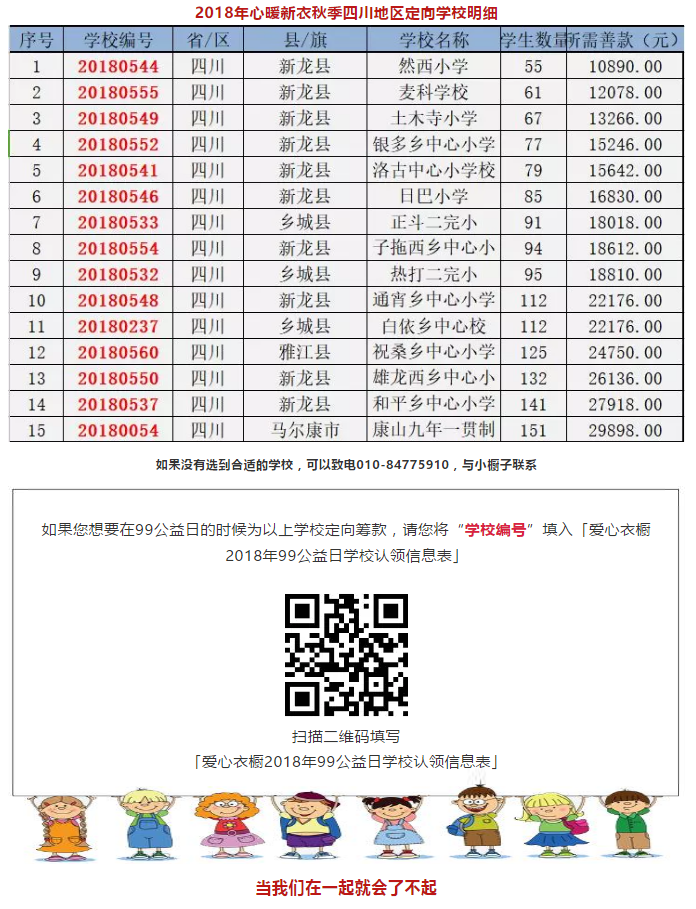 2018年心暖新衣秋季四川地区定向学校明细

| 序号 | 学校编号 | 省/区 | 县/旗 | 学校名称 | 学生数量 | 所需善款（元） |
|---|---|---|---|---|---|---|
| 1 | 20180544 | 四川 | 新龙县 | 然西小学 | 55 | 10890.00 |
| 2 | 20180555 | 四川 | 新龙县 | 麦科学校 | 61 | 12078.00 |
| 3 | 20180549 | 四川 | 新龙县 | 土木寺小学 | 67 | 13266.00 |
| 4 | 20180552 | 四川 | 新龙县 | 银多乡中心小学 | 77 | 15246.00 |
| 5 | 20180541 | 四川 | 新龙县 | 洛古中心小学校 | 79 | 15642.00 |
| 6 | 20180546 | 四川 | 新龙县 | 日巴小学 | 85 | 16830.00 |
| 7 | 20180533 | 四川 | 乡城县 | 正斗二完小 | 91 | 18018.00 |
| 8 | 20180554 | 四川 | 新龙县 | 子拖西乡中心小 | 94 | 18612.00 |
| 9 | 20180532 | 四川 | 乡城县 | 热打二完小 | 95 | 18810.00 |
| 10 | 20180548 | 四川 | 新龙县 | 通宵乡中心小学 | 112 | 22176.00 |
| 11 | 20180237 | 四川 | 乡城县 | 白依乡中心校 | 112 | 22176.00 |
| 12 | 20180560 | 四川 | 雅江县 | 祝桑乡中心小学 | 125 | 24750.00 |
| 13 | 20180550 | 四川 | 新龙县 | 雄龙西乡中心小 | 132 | 26136.00 |
| 14 | 20180537 | 四川 | 新龙县 | 和平乡中心小学 | 141 | 27918.00 |
| 15 | 20180054 | 四川 | 马尔康市 | 康山九年一贯制 | 151 | 29898.00 |

如果没有选到合适的学校，可以致电010-84775910，与小橱子联系

如果您想要在99公益日的时候为以上学校定向筹款，请您将“学校编号”填入「爱心衣橱2018年99公益日学校认领信息表」

扫描二维码填写
「爱心衣橱2018年99公益日学校认领信息表」

当我们在一起就会了不起